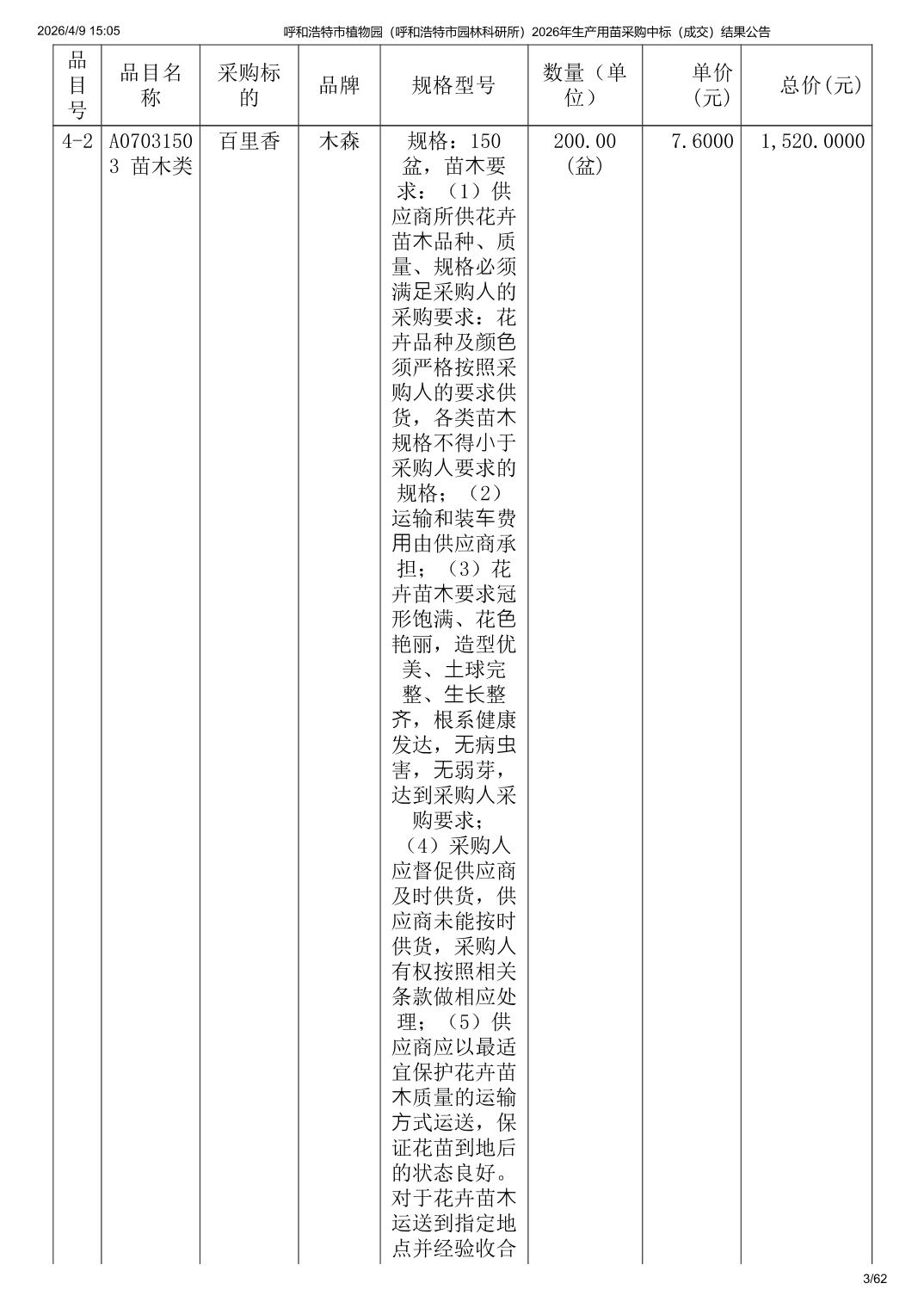 2026/4/9 15:05 呼和浩特市植物园（呼和浩特市园林科研所）2026年生产用苗采购中标（成交）结果公告

| 品目号 | 品目名称 | 采购标的 | 品牌 | 规格型号 | 数量（单位） | 单价(元) | 总价(元) |
|---|---|---|---|---|---|---|---|
| 4-2 | A07031503 苗木类 | 百里香 | 木森 | 规格：150盆，苗木要求：（1）供应商所供花卉苗木品种、质量、规格必须满足采购人的采购要求：花卉品种及颜色须严格按照采购人的要求供货，各类苗木规格不得小于采购人要求的规格；（2）运输和装车费用由供应商承担；（3）花卉苗木要求冠形饱满、花色艳丽，造型优美、土球完整、生长整齐，根系健康发达，无病虫害，无弱芽，达到采购人采购要求；（4）采购人应督促供应商及时供货，供应商未能按时供货，采购人有权按照相关条款做相应处理；（5）供应商应以最适宜保护花卉苗木质量的运输方式运送，保证花苗到地后的状态良好。对于花卉苗木运送到指定地点并经验收合 | 200.00(盆) | 7.6000 | 1,520.0000 |

3/62